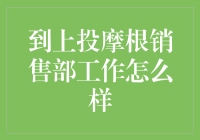 到上投摩根销售部工作怎么样